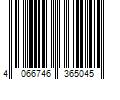 4 066746 365045